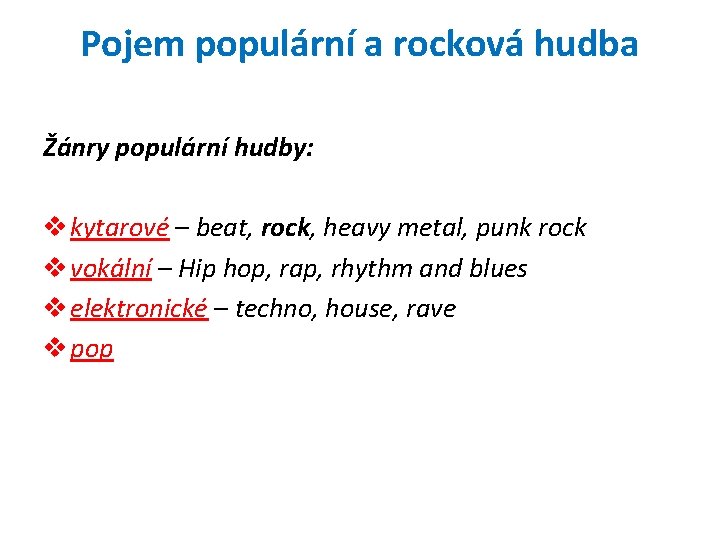 Pojem populární a rocková hudba

Žánry populární hudby:

❖ kytarové – beat, rock, heavy metal, punk rock
❖ vokální – Hip hop, rap, rhythm and blues
❖ elektronické – techno, house, rave
❖ pop